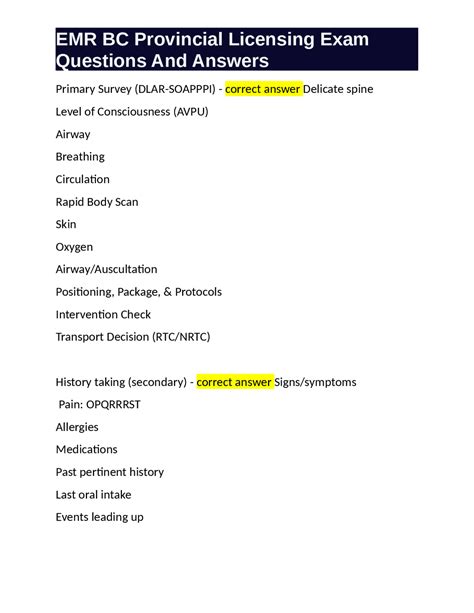 EMR BC Provincial Licensing Exam Questions And Answers

Primary Survey (DLAR-SOAPPPI) - correct answer Delicate spine

Level of Consciousness (AVPU)

Airway

Breathing

Circulation

Rapid Body Scan

Skin

Oxygen

Airway/Auscultation

Positioning, Package, & Protocols

Intervention Check

Transport Decision (RTC/NRTC)

History taking (secondary) - correct answer Signs/symptoms

Pain: OPQRRRST

Allergies

Medications

Past pertinent history

Last oral intake

Events leading up